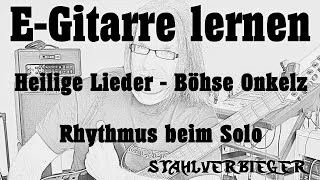 E-Gitarre lernen

Heilige Lieder - Böhse Onkelz

Rhythmus beim Solo

STAHLVERBIEGER